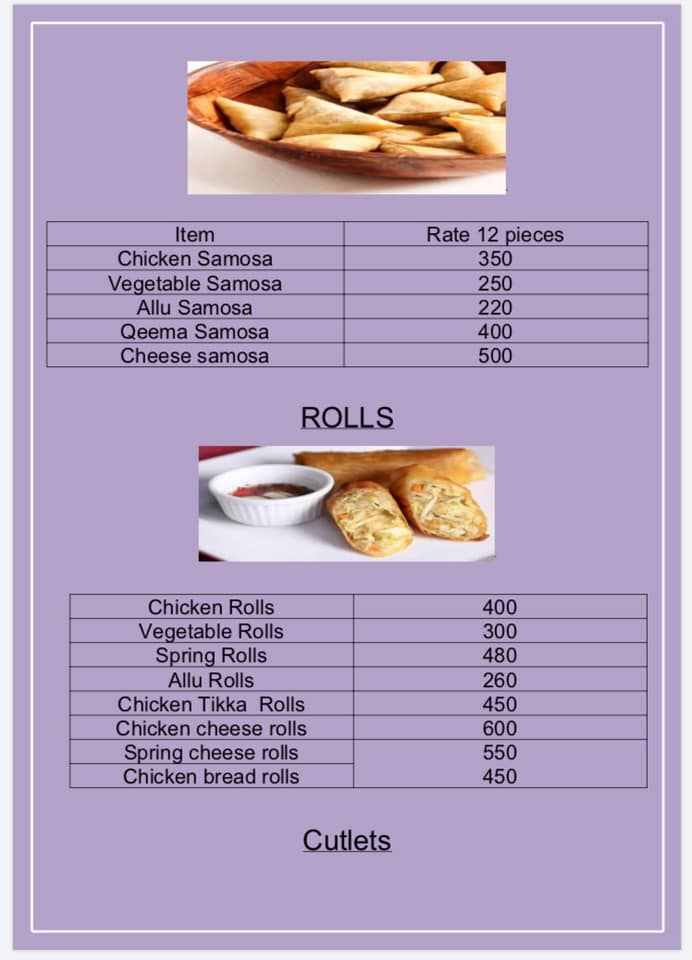 | Item | Rate 12 pieces |
|---|---|
| Chicken Samosa | 350 |
| Vegetable Samosa | 250 |
| Allu Samosa | 220 |
| Qeema Samosa | 400 |
| Cheese samosa | 500 |

ROLLS

| Chicken Rolls | 400 |
|---|---|
| Vegetable Rolls | 300 |
| Spring Rolls | 480 |
| Allu Rolls | 260 |
| Chicken Tikka Rolls | 450 |
| Chicken cheese rolls | 600 |
| Spring cheese rolls | 550 |
| Chicken bread rolls | 450 |

Cutlets